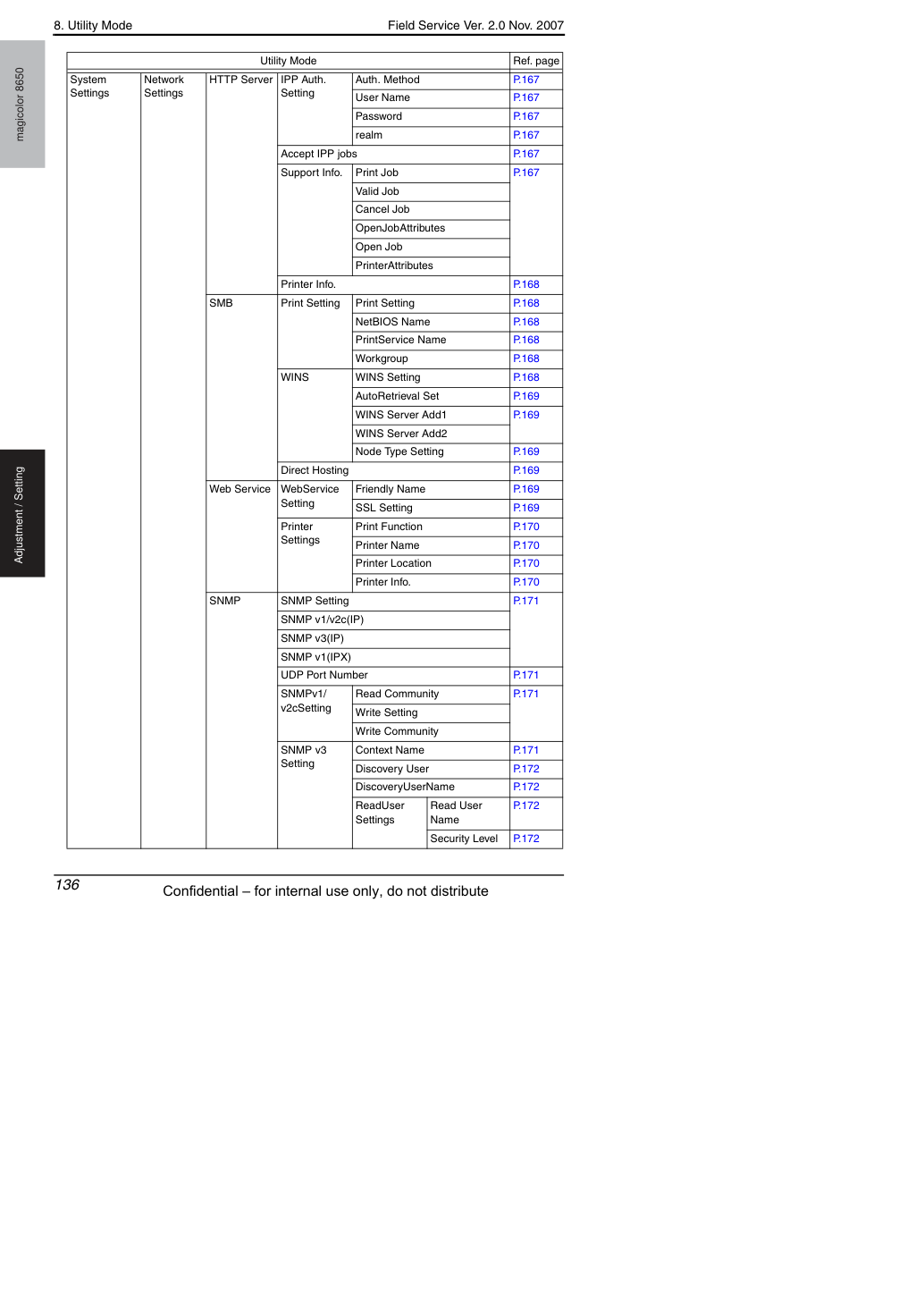 8. Utility Mode

Field Service Ver. 2.0 Nov. 2007

magicolor 8650

Adjustment / Setting

| Utility Mode | | | | | | Ref. page |
|---|---|---|---|---|---|---|
| System Settings | Network Settings | HTTP Server | IPP Auth. Setting | Auth. Method | | P.167 |
| | | | | User Name | | P.167 |
| | | | | Password | | P.167 |
| | | | | realm | | P.167 |
| | | | Accept IPP jobs | | | P.167 |
| | | | Support Info. | Print Job | | P.167 |
| | | | | Valid Job | | |
| | | | | Cancel Job | | |
| | | | | OpenJobAttributes | | |
| | | | | Open Job | | |
| | | | | PrinterAttributes | | |
| | | | Printer Info. | | | P.168 |
| | | SMB | Print Setting | Print Setting | | P.168 |
| | | | | NetBIOS Name | | P.168 |
| | | | | PrintService Name | | P.168 |
| | | | | Workgroup | | P.168 |
| | | | WINS | WINS Setting | | P.168 |
| | | | | AutoRetrieval Set | | P.169 |
| | | | | WINS Server Add1 | | P.169 |
| | | | | WINS Server Add2 | | |
| | | | | Node Type Setting | | P.169 |
| | | | Direct Hosting | | | P.169 |
| | | Web Service | WebService Setting | Friendly Name | | P.169 |
| | | | | SSL Setting | | P.169 |
| | | | Printer Settings | Print Function | | P.170 |
| | | | | Printer Name | | P.170 |
| | | | | Printer Location | | P.170 |
| | | | | Printer Info. | | P.170 |
| | | SNMP | SNMP Setting | | | P.171 |
| | | | SNMP v1/v2c(IP) | | | |
| | | | SNMP v3(IP) | | | |
| | | | SNMP v1(IPX) | | | |
| | | | UDP Port Number | | | P.171 |
| | | | SNMPv1/ v2cSetting | Read Community | | P.171 |
| | | | | Write Setting | | |
| | | | | Write Community | | |
| | | | SNMP v3 Setting | Context Name | | P.171 |
| | | | | Discovery User | | P.172 |
| | | | | DiscoveryUserName | | P.172 |
| | | | | ReadUser Settings | Read User Name | P.172 |
| | | | | | Security Level | P.172 |

136

Confidential – for internal use only, do not distribute